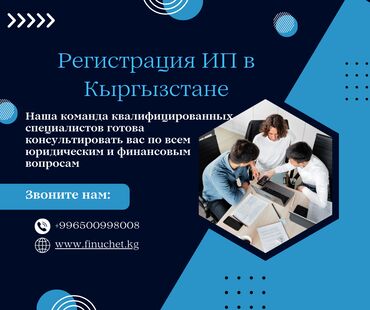 Регистрация ИП в Кыргызстане

Наша команда квалифицированных специалистов готова консультировать вас по всем юридическим и финансовым вопросам

Звоните нам:

+996500998008

www.finuchet.kg